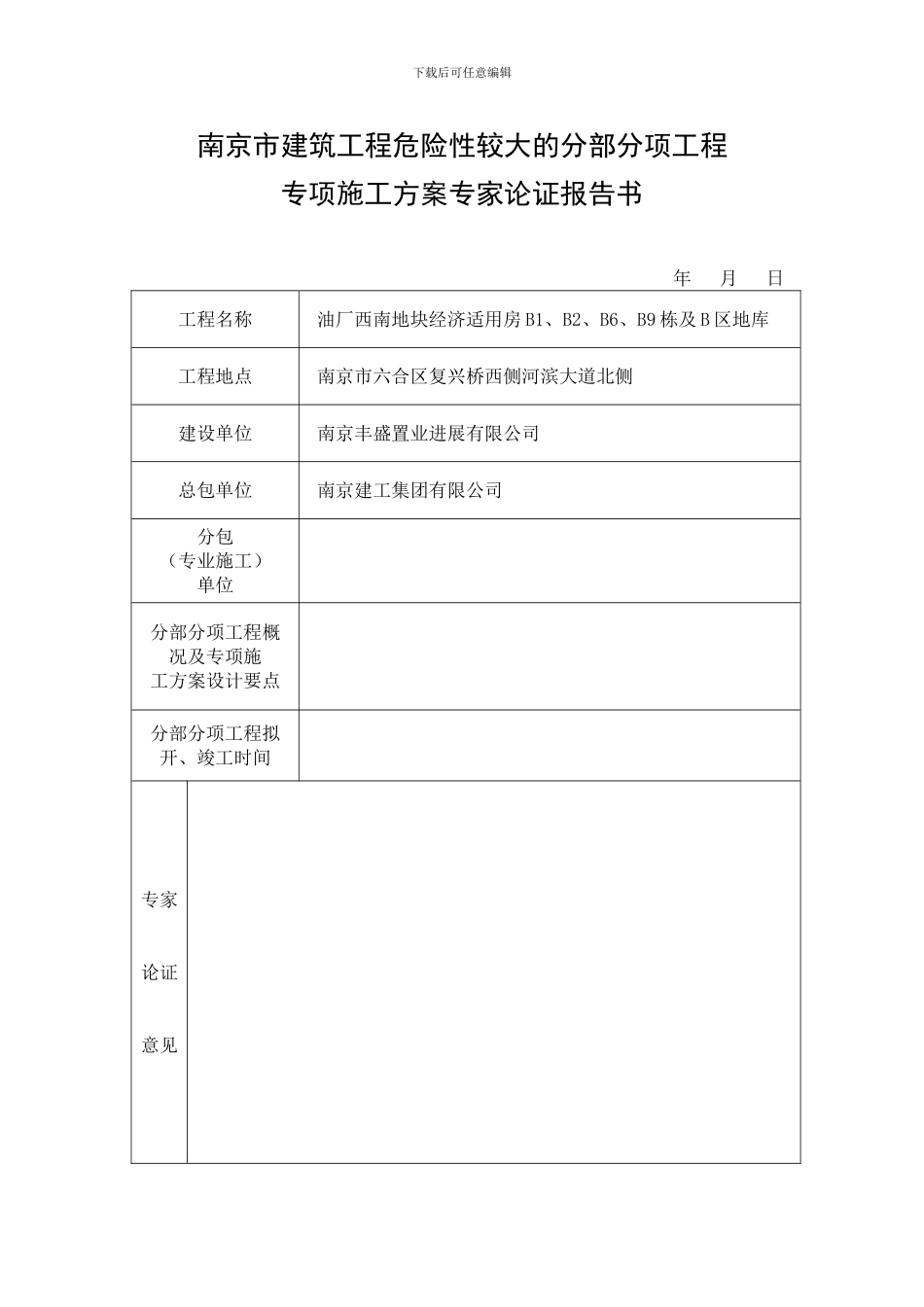 下载后可任意编辑

南京市建筑工程危险性较大的分部分项工程

专项施工方案专家论证报告书

年 月 日

| 工程名称 | 油厂西南地块经济适用房 B1、B2、B6、B9 栋及 B 区地库 |
|---|---|
| 工程地点 | 南京市六合区复兴桥西侧河滨大道北侧 |
| 建设单位 | 南京丰盛置业进展有限公司 |
| 总包单位 | 南京建工集团有限公司 |
| 分包（专业施工）单位 | |
| 分部分项工程概况及专项施工方案设计要点 | |
| 分部分项工程拟开、竣工时间 | |
| 专家论证意见 | |